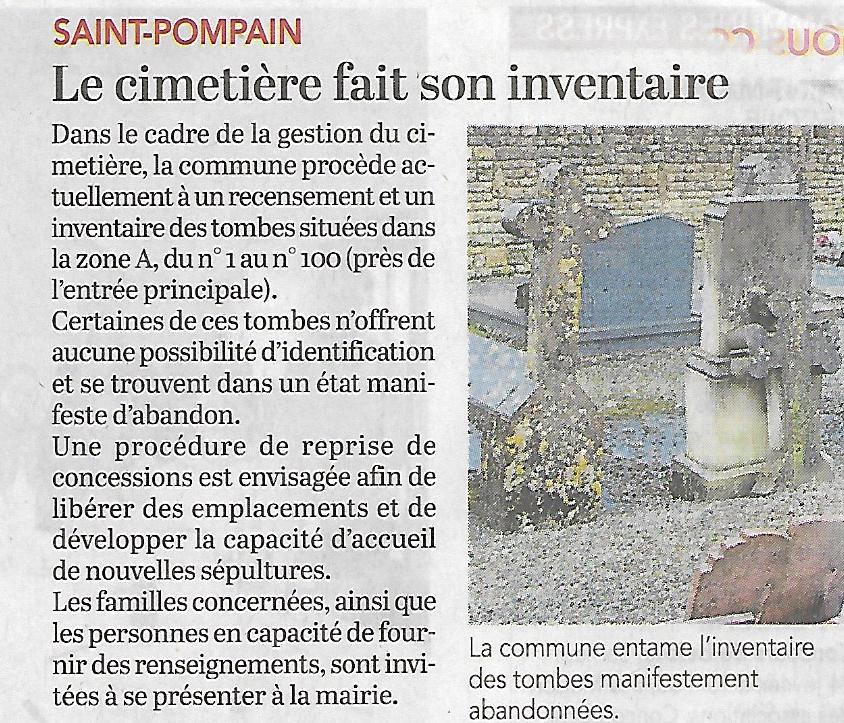 SAINT-POMPAIN

Le cimetière fait son inventaire

Dans le cadre de la gestion du cimetière, la commune procède actuellement à un recensement et un inventaire des tombes situées dans la zone A, du n° 1 au n° 100 (près de l'entrée principale).
Certaines de ces tombes n'offrent aucune possibilité d'identification et se trouvent dans un état manifeste d'abandon.
Une procédure de reprise de concessions est envisagée afin de libérer des emplacements et de développer la capacité d'accueil de nouvelles sépultures.
Les familles concernées, ainsi que les personnes en capacité de fournir des renseignements, sont invitées à se présenter à la mairie.

La commune entame l'inventaire des tombes manifestement abandonnées.